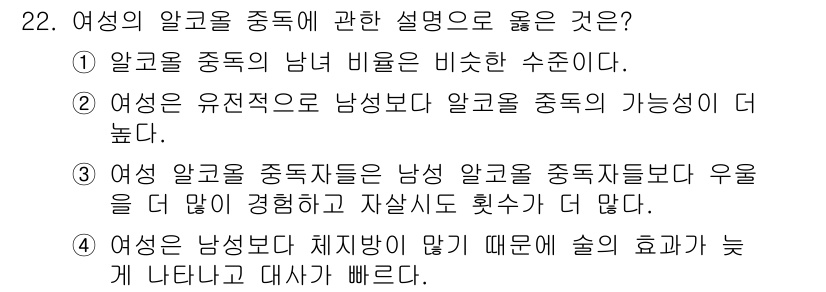 22. 여성의 알코올 중독에 관한 설명으로 옳은 것은?

① 알코올 중독의 남녀 비율은 비슷한 수준이다.

② 여성은 유전적으로 남성보다 알코올 중독의 가능성이 더 높다.

③ 여성 알코올 중독자들은 남성 알코올 중독자들보다 우울을 더 많이 경험하고 자살시도 횟수가 더 많다.

④ 여성은 남성보다 체지방이 많기 때문에 술의 효과가 늦게 나타나고 대사가 빠르다.